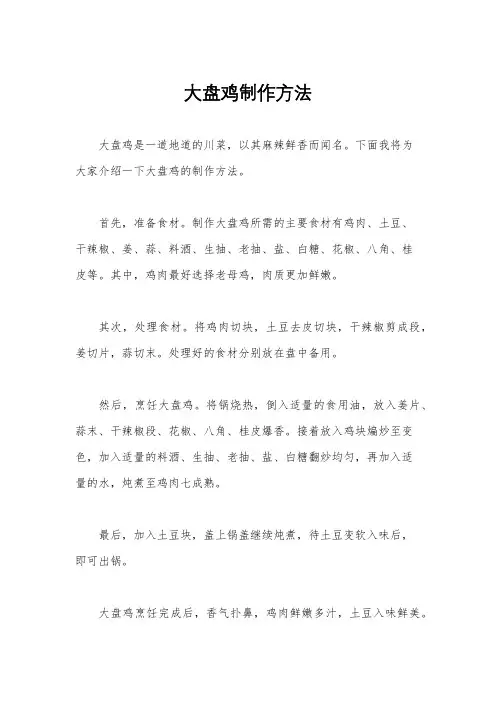 大盘鸡制作方法

大盘鸡是一道地道的川菜，以其麻辣鲜香而闻名。下面我将为大家介绍一下大盘鸡的制作方法。

首先，准备食材。制作大盘鸡所需的主要食材有鸡肉、土豆、干辣椒、姜、蒜、料酒、生抽、老抽、盐、白糖、花椒、八角、桂皮等。其中，鸡肉最好选择老母鸡，肉质更加鲜嫩。

其次，处理食材。将鸡肉切块，土豆去皮切块，干辣椒剪成段，姜切片，蒜切末。处理好的食材分别放在盘中备用。

然后，烹饪大盘鸡。将锅烧热，倒入适量的食用油，放入姜片、蒜末、干辣椒段、花椒、八角、桂皮爆香。接着放入鸡块煸炒至变色，加入适量的料酒、生抽、老抽、盐、白糖翻炒均匀，再加入适量的水，炖煮至鸡肉七成熟。

最后，加入土豆块，盖上锅盖继续炖煮，待土豆变软入味后，即可出锅。

大盘鸡烹饪完成后，香气扑鼻，鸡肉鲜嫩多汁，土豆入味鲜美。